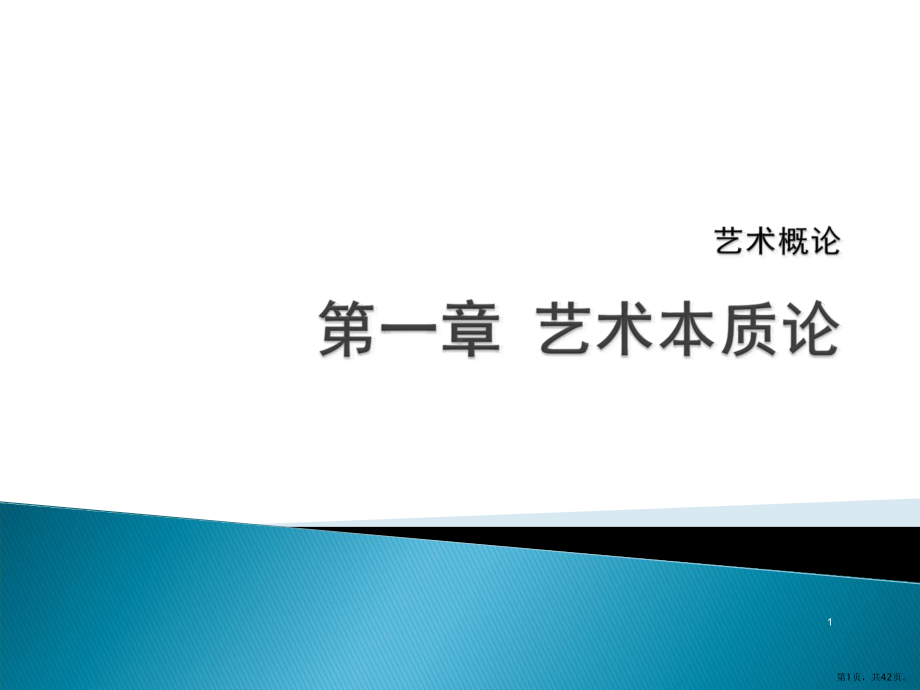 艺术概论

第一章 艺术本质论

1

第1页，共42页。